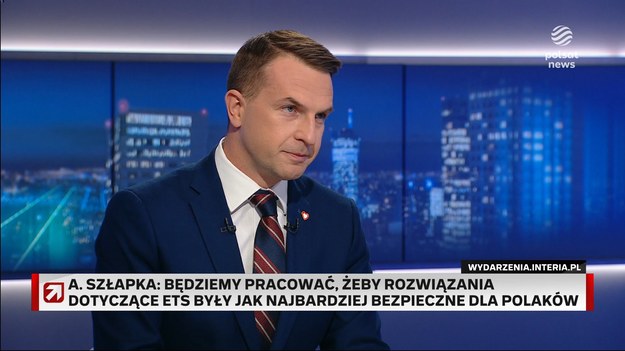 polsat news

WYDARZENIA.INTERIA.PL

A. SZŁAPKA: BĘDZIEMY PRACOWAĆ, ŻEBY ROZWIĄZANIA DOTYCZĄCE ETS BYŁY JAK NAJBARDZIEJ BEZPIECZNE DLA POLAKÓW